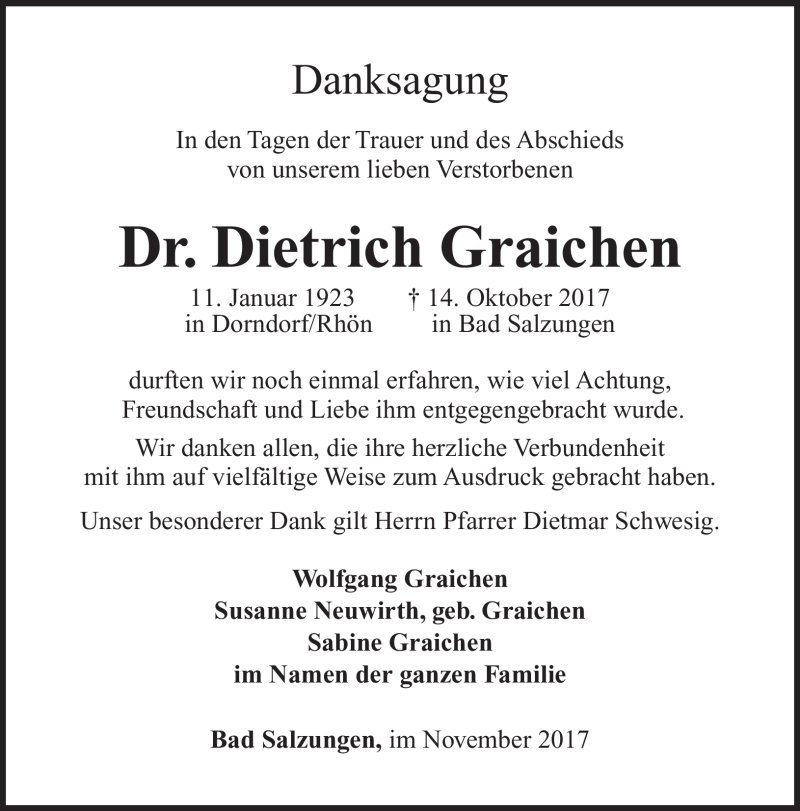 Danksagung

In den Tagen der Trauer und des Abschieds von unserem lieben Verstorbenen

Dr. Dietrich Graichen

11. Januar 1923 in Dorndorf/Rhön

† 14. Oktober 2017 in Bad Salzungen

durften wir noch einmal erfahren, wie viel Achtung, Freundschaft und Liebe ihm entgegengebracht wurde.

Wir danken allen, die ihre herzliche Verbundenheit mit ihm auf vielfältige Weise zum Ausdruck gebracht haben.

Unser besonderer Dank gilt Herrn Pfarrer Dietmar Schwesig.

Wolfgang Graichen
Susanne Neuwirth, geb. Graichen
Sabine Graichen
im Namen der ganzen Familie

Bad Salzungen, im November 2017